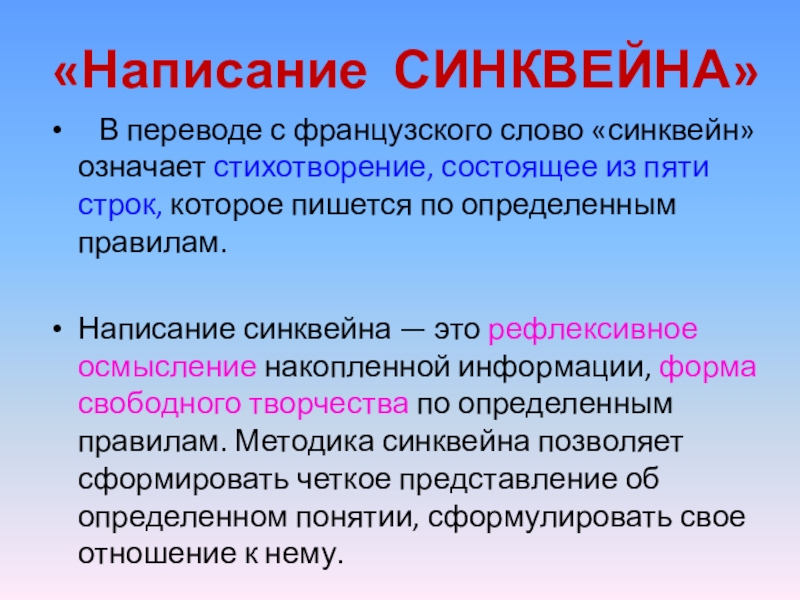 «Написание СИНКВЕЙНА»

• В переводе с французского слово «синквейн» означает стихотворение, состоящее из пяти строк, которое пишется по определенным правилам.

• Написание синквейна — это рефлексивное осмысление накопленной информации, форма свободного творчества по определенным правилам. Методика синквейна позволяет сформировать четкое представление об определенном понятии, сформулировать свое отношение к нему.